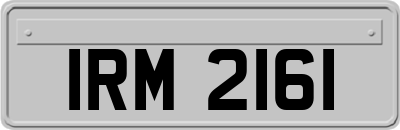 IRM 2161